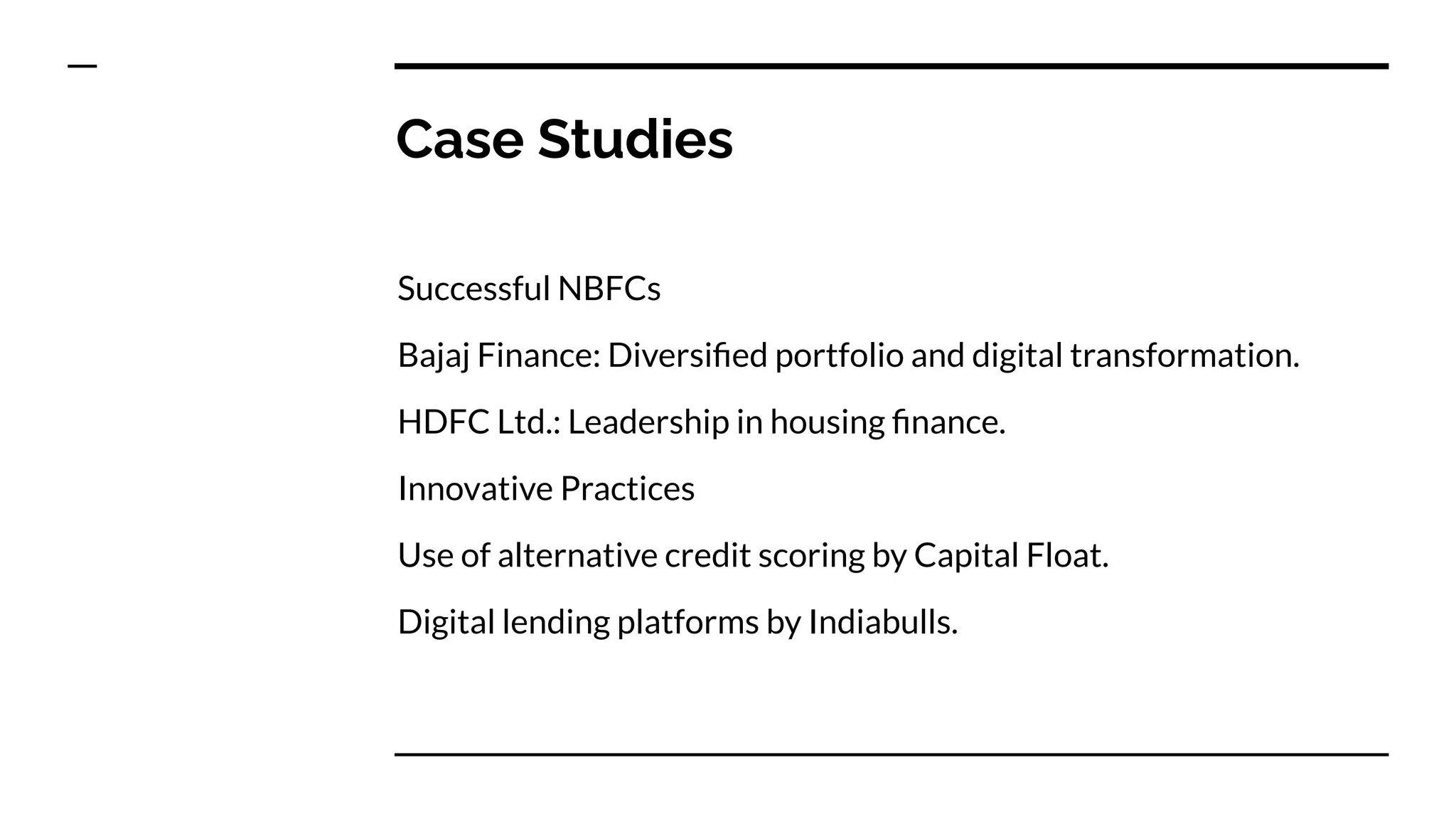 Case Studies

Successful NBFCs

Bajaj Finance: Diversified portfolio and digital transformation.

HDFC Ltd.: Leadership in housing finance.

Innovative Practices

Use of alternative credit scoring by Capital Float.

Digital lending platforms by Indiabulls.